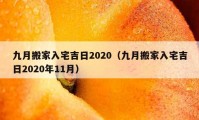 九月搬家入宅吉日2020（九月搬家入宅吉日2020年11月）